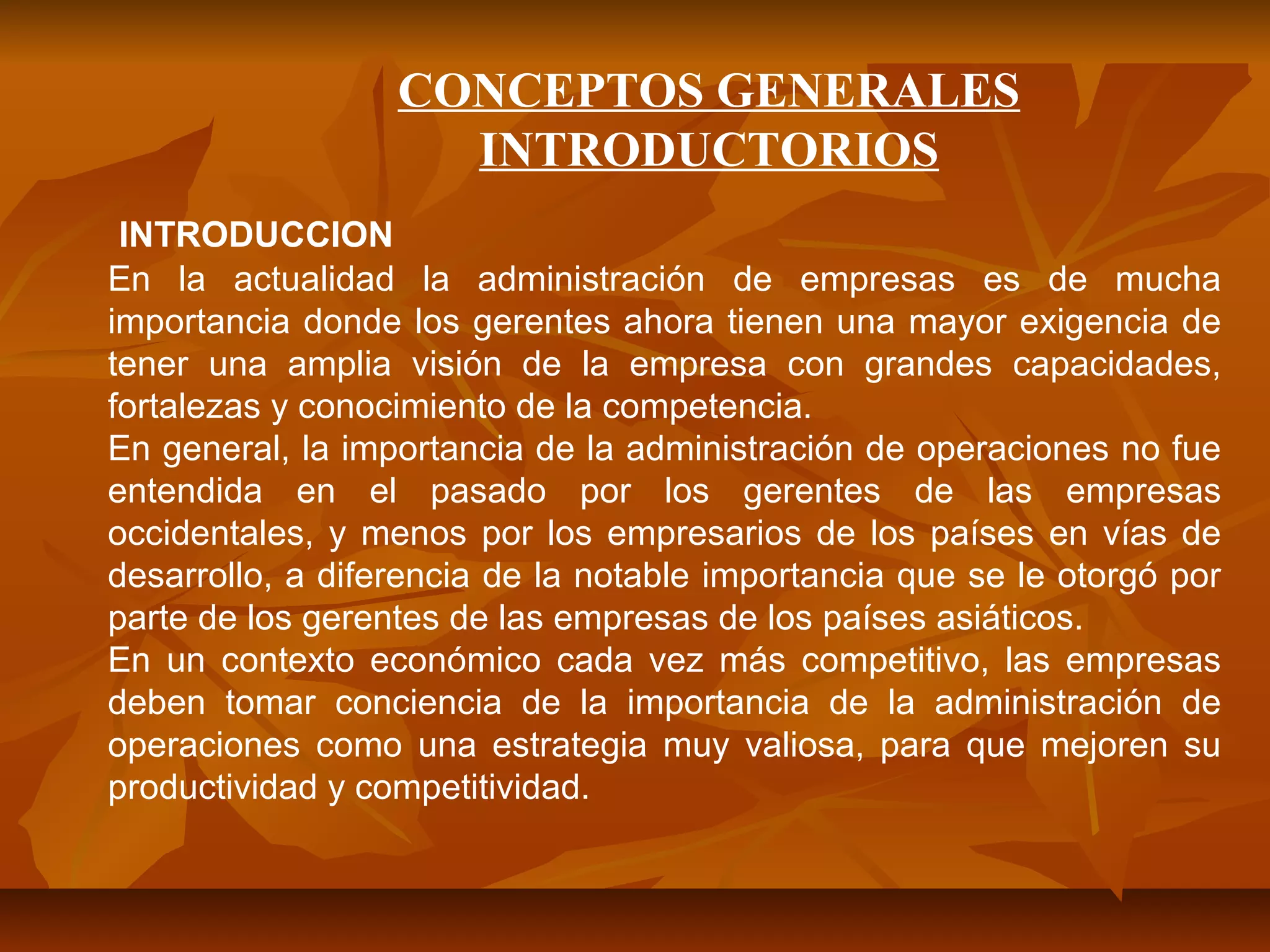 CONCEPTOS GENERALES INTRODUCTORIOS

INTRODUCCION

En la actualidad la administración de empresas es de mucha importancia donde los gerentes ahora tienen una mayor exigencia de tener una amplia visión de la empresa con grandes capacidades, fortalezas y conocimiento de la competencia.

En general, la importancia de la administración de operaciones no fue entendida en el pasado por los gerentes de las empresas occidentales, y menos por los empresarios de los países en vías de desarrollo, a diferencia de la notable importancia que se le otorgó por parte de los gerentes de las empresas de los países asiáticos.

En un contexto económico cada vez más competitivo, las empresas deben tomar conciencia de la importancia de la administración de operaciones como una estrategia muy valiosa, para que mejoren su productividad y competitividad.